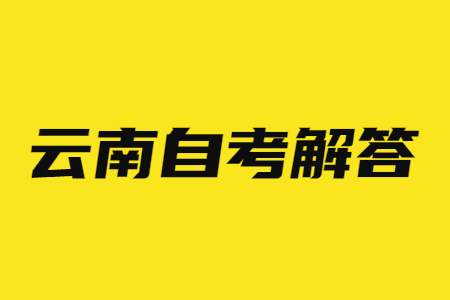 云南自考解答